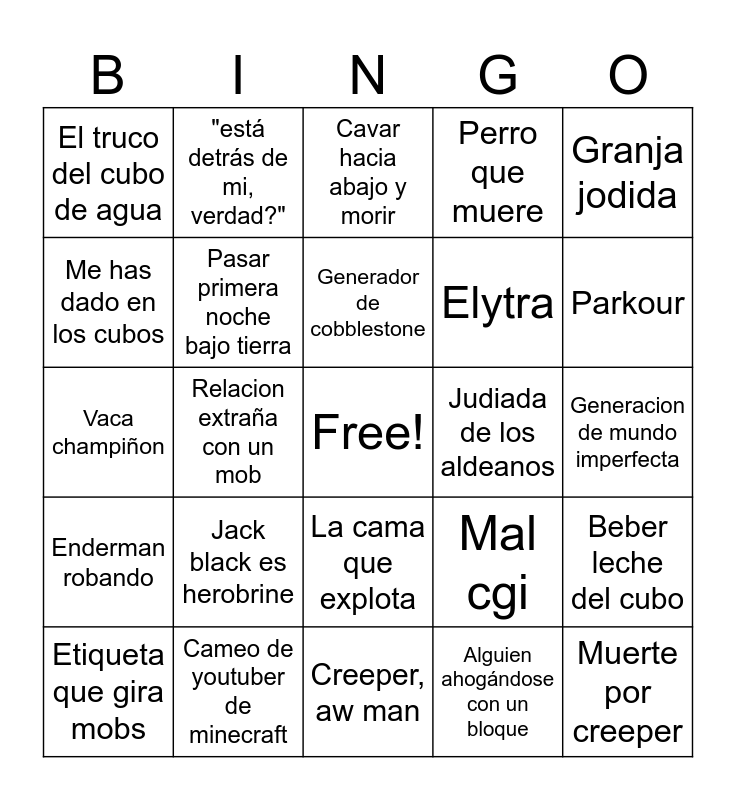 | B | I | N | G | O |
|---|---|---|---|---|
| El truco del cubo de agua | "está detrás de mi, verdad?" | Cavar hacia abajo y morir | Perro que muere | Granja jodida |
| Me has dado en los cubos | Pasar primera noche bajo tierra | Generador de cobblestone | Elytra | Parkour |
| Vaca champiñon | Relacion extraña con un mob | Free! | Judiada de los aldeanos | Generacion de mundo imperfecta |
| Enderman robando | Jack black es herobrine | La cama que explota | Mal cgi | Beber leche del cubo |
| Etiqueta que gira mobs | Cameo de youtuber de minecraft | Creeper, aw man | Alguien ahogándose con un bloque | Muerte por creeper |